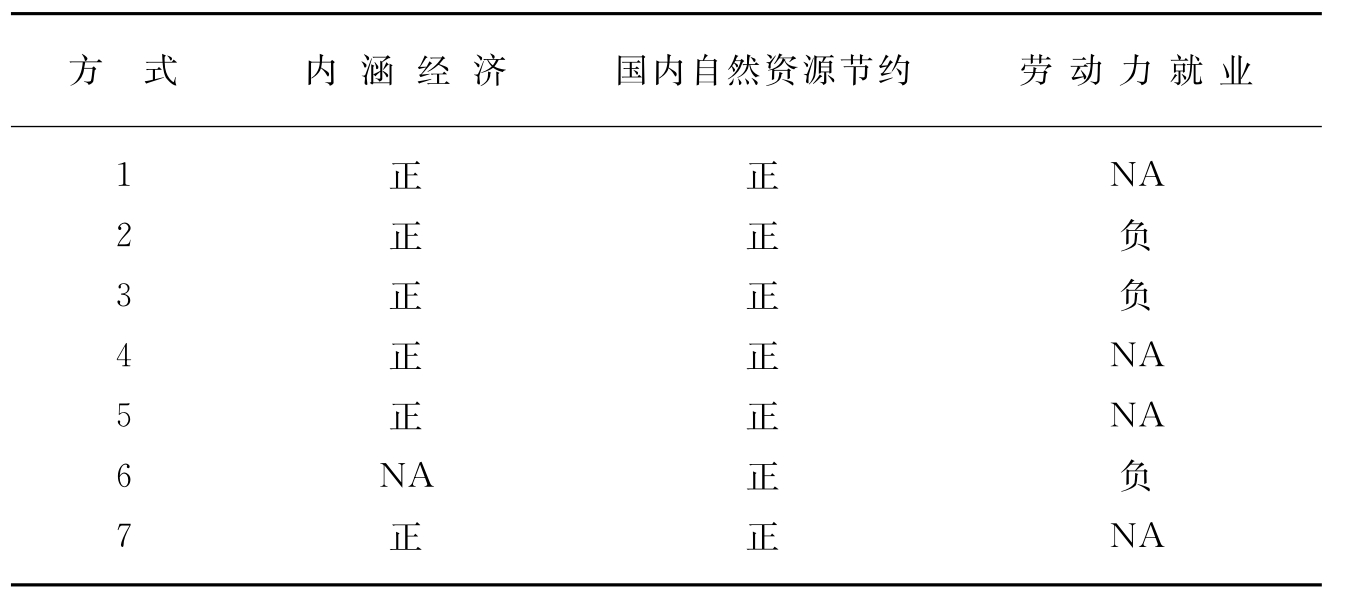 | 方式 | 内涵经济 | 国内自然资源节约 | 劳动力就业 |
|---|---|---|---|
| 1 | 正 | 正 | NA |
| 2 | 正 | 正 | 负 |
| 3 | 正 | 正 | 负 |
| 4 | 正 | 正 | NA |
| 5 | 正 | 正 | NA |
| 6 | NA | 正 | 负 |
| 7 | 正 | 正 | NA |